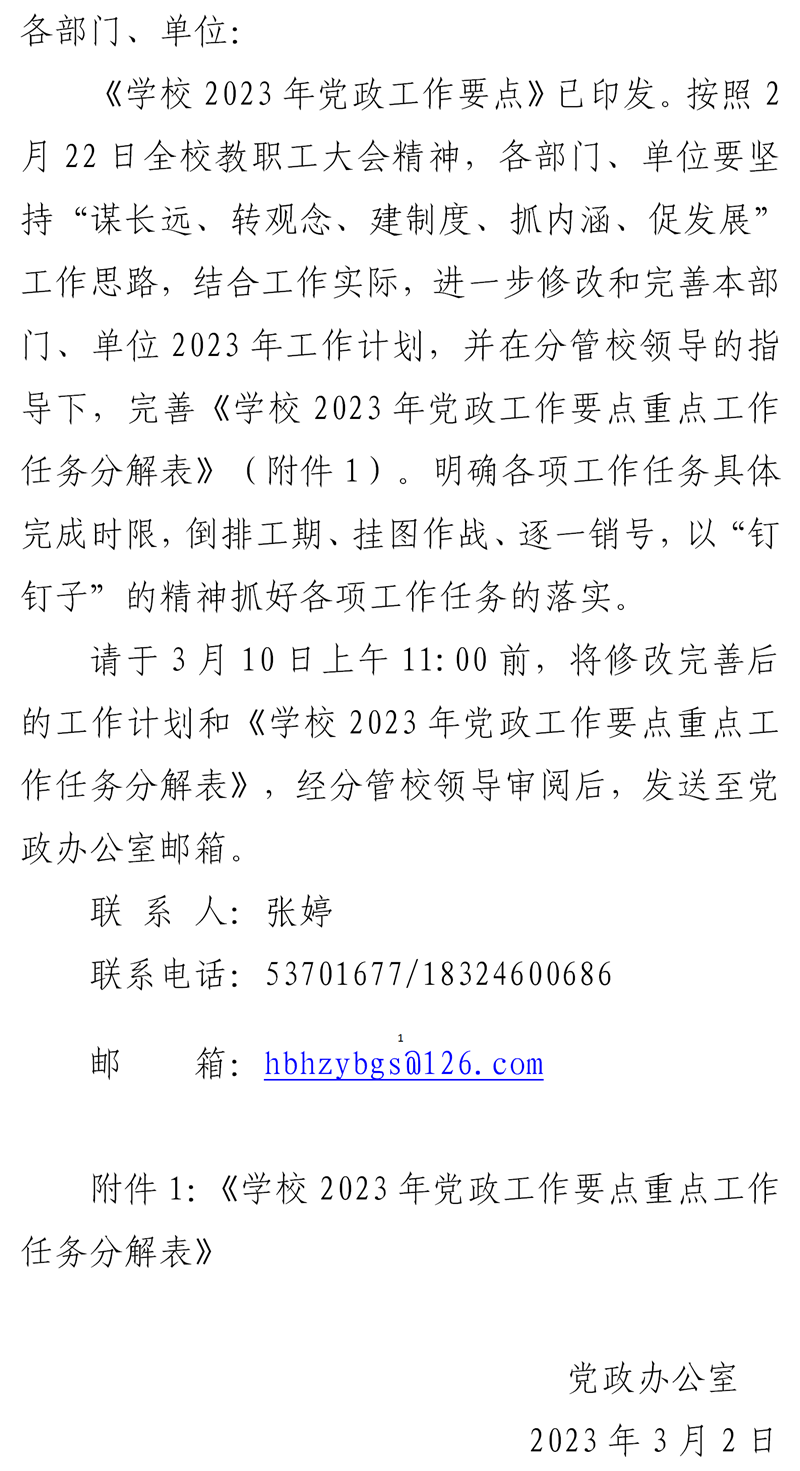 各部门、单位:

《学校 2023 年党政工作要点》已印发。按照 2 月 22 日全校教职工大会精神，各部门、单位要坚持“谋长远、转观念、建制度、抓内涵、促发展”工作思路，结合工作实际，进一步修改和完善本部门、单位 2023 年工作计划，并在分管校领导的指导下，完善《学校 2023 年党政工作要点重点工作任务分解表》（附件 1）。明确各项工作任务具体完成时限，倒排工期、挂图作战、逐一销号，以“钉钉子”的精神抓好各项工作任务的落实。

请于 3 月 10 日上午 11:00 前，将修改完善后的工作计划和《学校 2023 年党政工作要点重点工作任务分解表》，经分管校领导审阅后，发送至党政办公室邮箱。

联 系 人: 张婷

联系电话: 53701677/18324600686

1

邮　　箱: hbhzybgs@126.com

附件 1:《学校 2023 年党政工作要点重点工作任务分解表》

党政办公室

2023 年 3 月 2 日